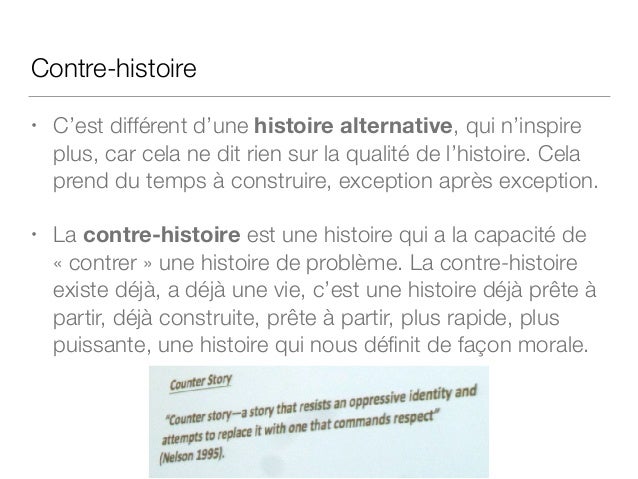 Contre-histoire

• C'est différent d'une histoire alternative, qui n'inspire plus, car cela ne dit rien sur la qualité de l'histoire. Cela prend du temps à construire, exception après exception.

• La contre-histoire est une histoire qui a la capacité de « contrer » une histoire de problème. La contre-histoire existe déjà, a déjà une vie, c'est une histoire déjà prête à partir, déjà construite, prête à partir, plus rapide, plus puissante, une histoire qui nous définit de façon morale.

Counter Story

"Counter story—a story that resists an oppressive identity and attempts to replace it with one that commands respect" (Nelson 1995).